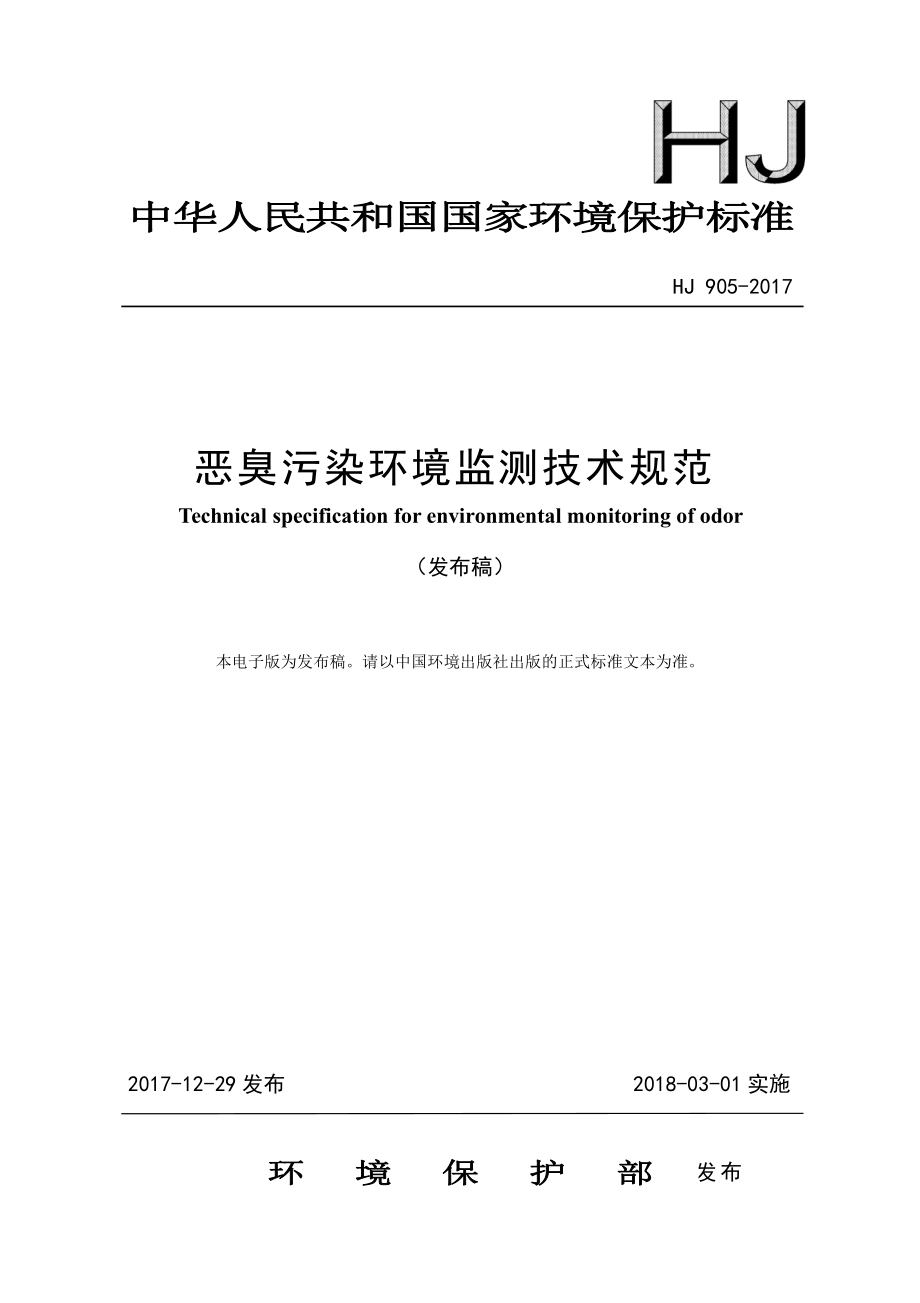 HJ

中华人民共和国国家环境保护标准

HJ 905-2017

恶臭污染环境监测技术规范

Technical specification for environmental monitoring of odor

（发布稿）

本电子版为发布稿。请以中国环境出版社出版的正式标准文本为准。

2017-12-29 发布

2018-03-01 实施

环 境 保 护 部 发布